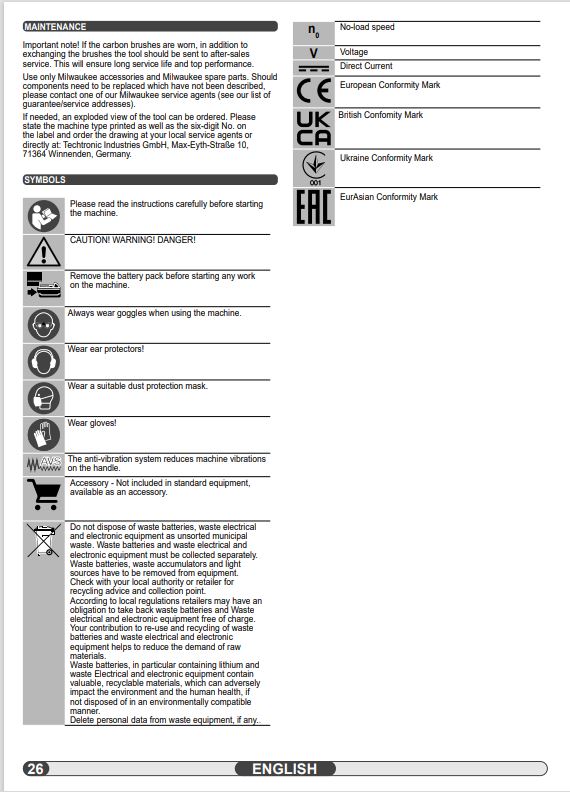 MAINTENANCE

Important note! If the carbon brushes are worn, in addition to exchanging the brushes the tool should be sent to after-sales service. This will ensure long service life and top performance.

Use only Milwaukee accessories and Milwaukee spare parts. Should components need to be replaced which have not been described, please contact one of our Milwaukee service agents (see our list of guarantee/service addresses).

If needed, an exploded view of the tool can be ordered. Please state the machine type printed as well as the six-digit No. on the label and order the drawing at your local service agents or directly at: Techtronic Industries GmbH, Max-Eyth-Straße 10, 71364 Winnenden, Germany.

SYMBOLS

Please read the instructions carefully before starting the machine.

CAUTION! WARNING! DANGER!

Remove the battery pack before starting any work on the machine.

Always wear goggles when using the machine.

Wear ear protectors!

Wear a suitable dust protection mask.

Wear gloves!

AVS The anti-vibration system reduces machine vibrations on the handle.

Accessory - Not included in standard equipment, available as an accessory.

Do not dispose of waste batteries, waste electrical and electronic equipment as unsorted municipal waste. Waste batteries and waste electrical and electronic equipment must be collected separately. Waste batteries, waste accumulators and light sources have to be removed from equipment. Check with your local authority or retailer for recycling advice and collection point. According to local regulations retailers may have an obligation to take back waste batteries and Waste electrical and electronic equipment free of charge. Your contribution to re-use and recycling of waste batteries and waste electrical and electronic equipment helps to reduce the demand of raw materials. Waste batteries, in particular containing lithium and waste Electrical and electronic equipment contain valuable, recyclable materials, which can adversely impact the environment and the human health, if not disposed of in an environmentally compatible manner. Delete personal data from waste equipment, if any..

$n_0$ No-load speed

V Voltage

Direct Current

CE European Conformity Mark

UK CA British Confomity Mark

001 Ukraine Conformity Mark

EAC EurAsian Conformity Mark

26

ENGLISH